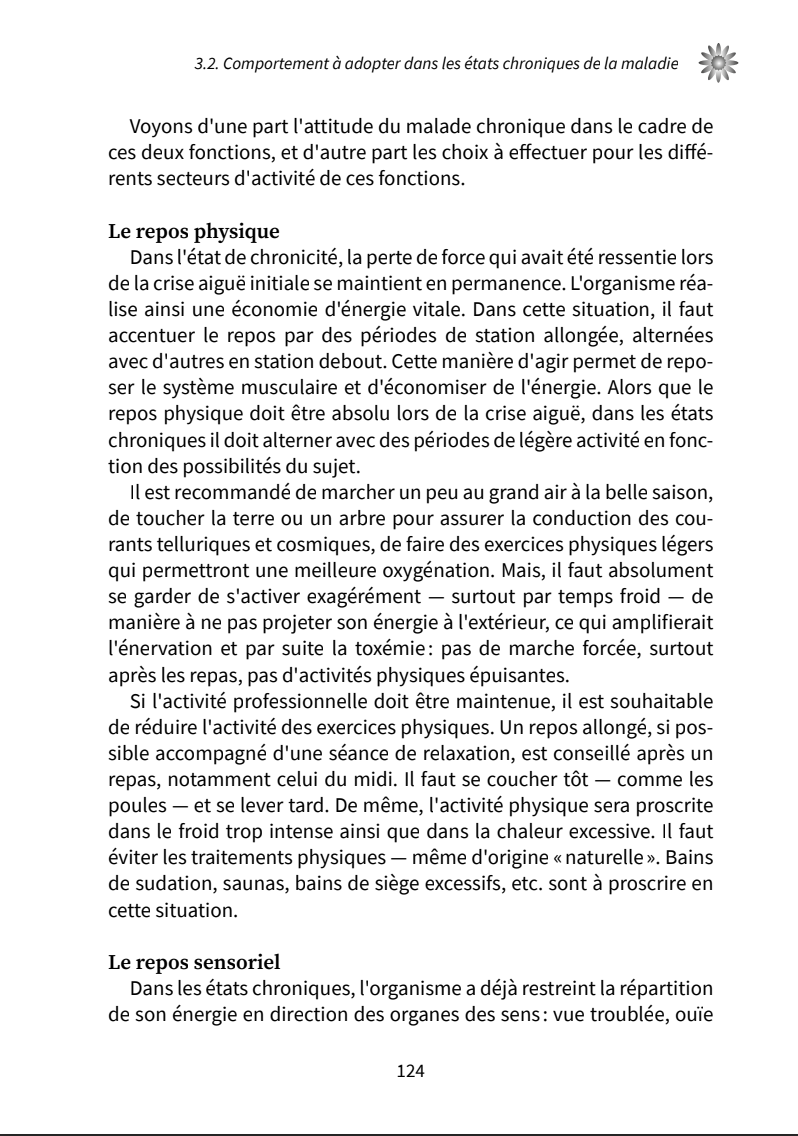 3.2. Comportement à adopter dans les états chroniques de la maladie

Voyons d'une part l'attitude du malade chronique dans le cadre de ces deux fonctions, et d'autre part les choix à effectuer pour les différents secteurs d'activité de ces fonctions.

Le repos physique
Dans l'état de chronicité, la perte de force qui avait été ressentie lors de la crise aiguë initiale se maintient en permanence. L'organisme réalise ainsi une économie d'énergie vitale. Dans cette situation, il faut accentuer le repos par des périodes de station allongée, alternées avec d'autres en station debout. Cette manière d'agir permet de reposer le système musculaire et d'économiser de l'énergie. Alors que le repos physique doit être absolu lors de la crise aiguë, dans les états chroniques il doit alterner avec des périodes de légère activité en fonction des possibilités du sujet.
Il est recommandé de marcher un peu au grand air à la belle saison, de toucher la terre ou un arbre pour assurer la conduction des courants telluriques et cosmiques, de faire des exercices physiques légers qui permettront une meilleure oxygénation. Mais, il faut absolument se garder de s'activer exagérément — surtout par temps froid — de manière à ne pas projeter son énergie à l'extérieur, ce qui amplifierait l'énervation et par suite la toxémie : pas de marche forcée, surtout après les repas, pas d'activités physiques épuisantes.
Si l'activité professionnelle doit être maintenue, il est souhaitable de réduire l'activité des exercices physiques. Un repos allongé, si possible accompagné d'une séance de relaxation, est conseillé après un repas, notamment celui du midi. Il faut se coucher tôt — comme les poules — et se lever tard. De même, l'activité physique sera proscrite dans le froid trop intense ainsi que dans la chaleur excessive. Il faut éviter les traitements physiques — même d'origine « naturelle ». Bains de sudation, saunas, bains de siège excessifs, etc. sont à proscrire en cette situation.

Le repos sensoriel
Dans les états chroniques, l'organisme a déjà restreint la répartition de son énergie en direction des organes des sens : vue troublée, ouïe

124